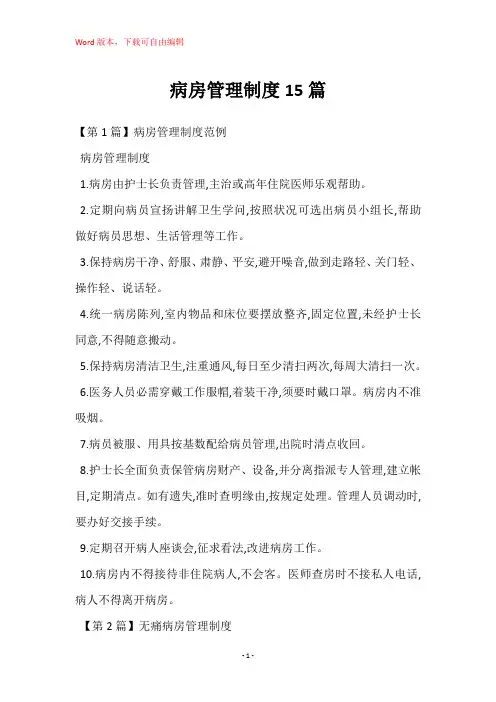 Word 版本，下载可自由编辑

病房管理制度 15 篇

【第 1 篇】病房管理制度范例

病房管理制度

1.病房由护士长负责管理,主治或高年住院医师乐观帮助。

2.定期向病员宣扬讲解卫生学问,按照状况可选出病员小组长,帮助做好病员思想、生活管理等工作。

3.保持病房干净、舒服、肃静、平安,避开噪音,做到走路轻、关门轻、操作轻、说话轻。

4.统一病房陈列,室内物品和床位要摆放整齐,固定位置,未经护士长同意,不得随意搬动。

5.保持病房清洁卫生,注重通风,每日至少清扫两次,每周大清扫一次。

6.医务人员必需穿戴工作服帽,着装干净,须要时戴口罩。病房内不准吸烟。

7.病员被服、用具按基数配给病员管理,出院时清点收回。

8.护士长全面负责保管病房财产、设备,并分离指派专人管理,建立帐目,定期清点。如有遗失,准时查明缘由,按规定处理。管理人员调动时,要办好交接手续。

9.定期召开病人座谈会,征求看法,改进病房工作。

10.病房内不得接待非住院病人,不会客。医师查房时不接私人电话,病人不得离开病房。

【第 2 篇】无痛病房管理制度

- 1 -